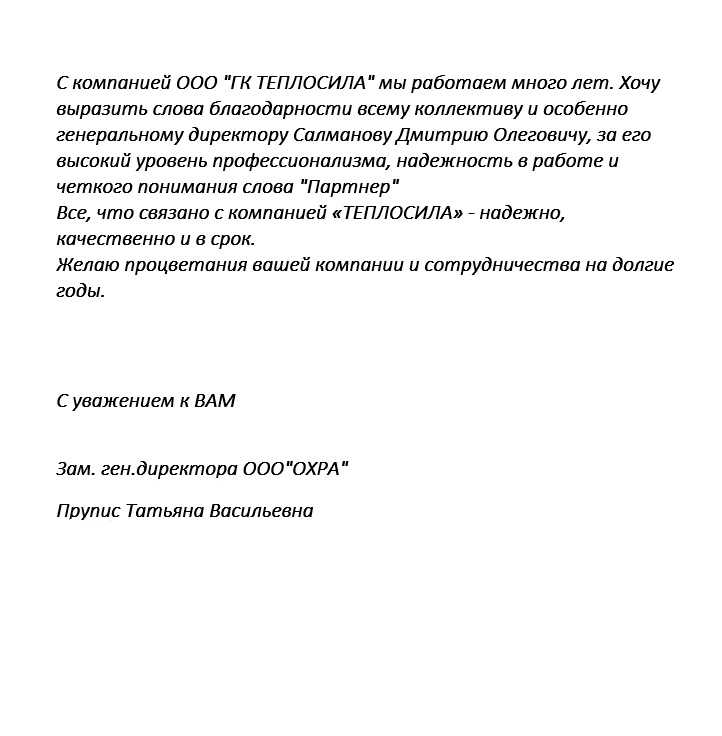 С компанией ООО "ГК ТЕПЛОСИЛА" мы работаем много лет. Хочу выразить слова благодарности всему коллективу и особенно генеральному директору Салманову Дмитрию Олеговичу, за его высокий уровень профессионализма, надежность в работе и четкого понимания слова "Партнер"
Все, что связано с компанией «ТЕПЛОСИЛА» - надежно, качественно и в срок.
Желаю процветания вашей компании и сотрудничества на долгие годы.

С уважением к ВАМ

Зам. ген.директора ООО"ОХРА"

Прупис Татьяна Васильевна